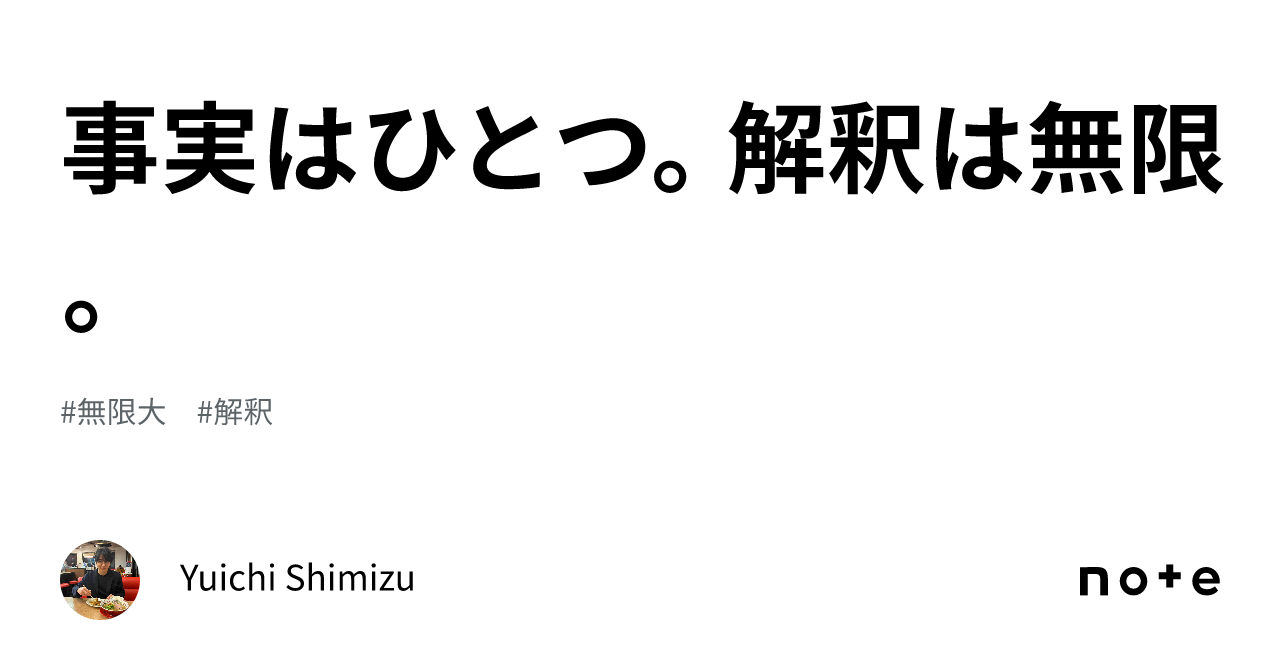 事実はひとつ。解釈は無限。

#無限大　#解釈

Yuichi Shimizu

note